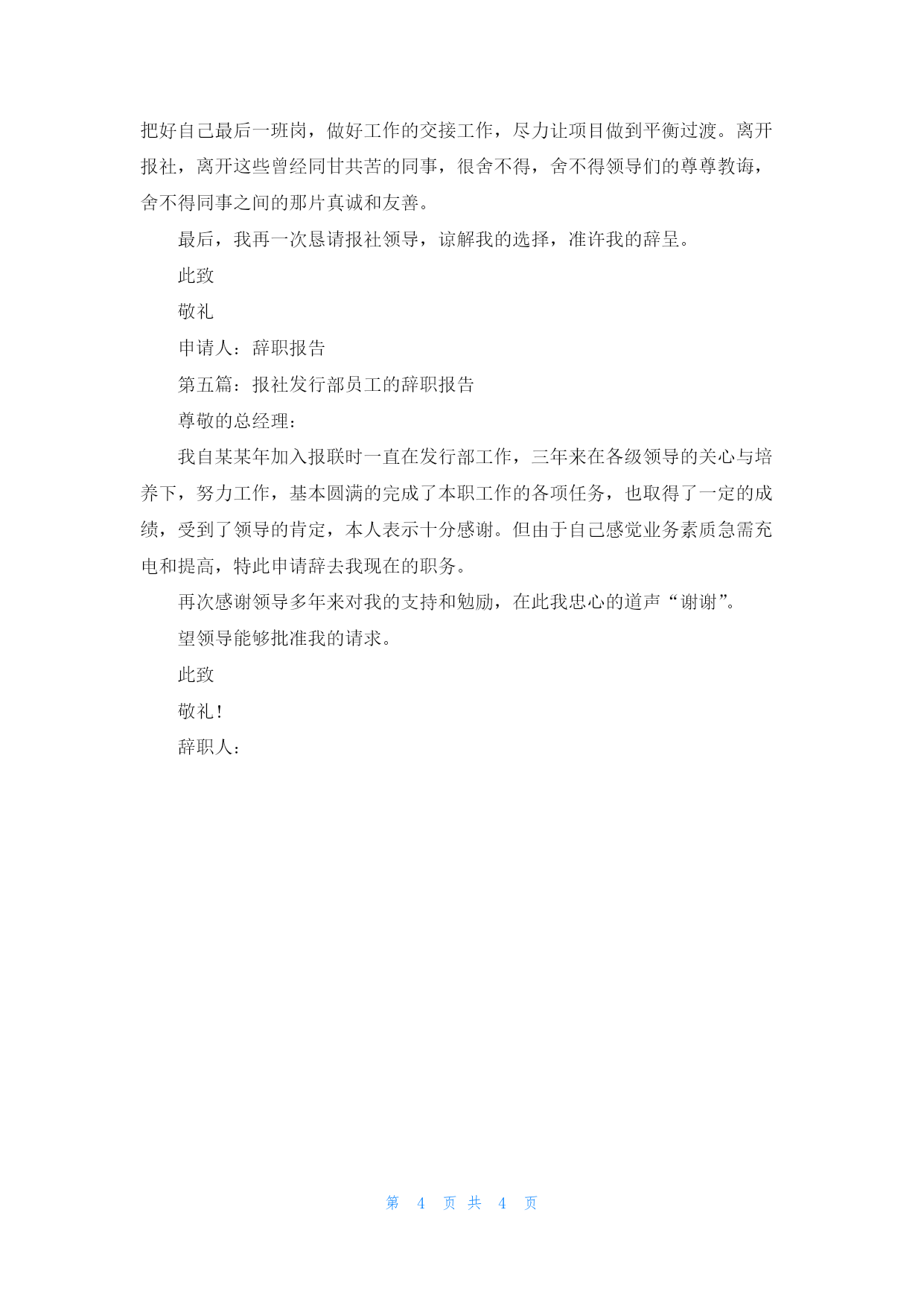 把好自己最后一班岗，做好工作的交接工作，尽力让项目做到平衡过渡。离开报社，离开这些曾经同甘共苦的同事，很舍不得，舍不得领导们的尊尊教诲，舍不得同事之间的那片真诚和友善。

最后，我再一次恳请报社领导，谅解我的选择，准许我的辞呈。

此致

敬礼

申请人：辞职报告

第五篇：报社发行部员工的辞职报告

尊敬的总经理：

我自某某年加入报联时一直在发行部工作，三年来在各级领导的关心与培养下，努力工作，基本圆满的完成了本职工作的各项任务，也取得了一定的成绩，受到了领导的肯定，本人表示十分感谢。但由于自己感觉业务素质急需充电和提高，特此申请辞去我现在的职务。

再次感谢领导多年来对我的支持和勉励，在此我忠心的道声“谢谢”。

望领导能够批准我的请求。

此致

敬礼！

辞职人：

第 4 页 共 4 页